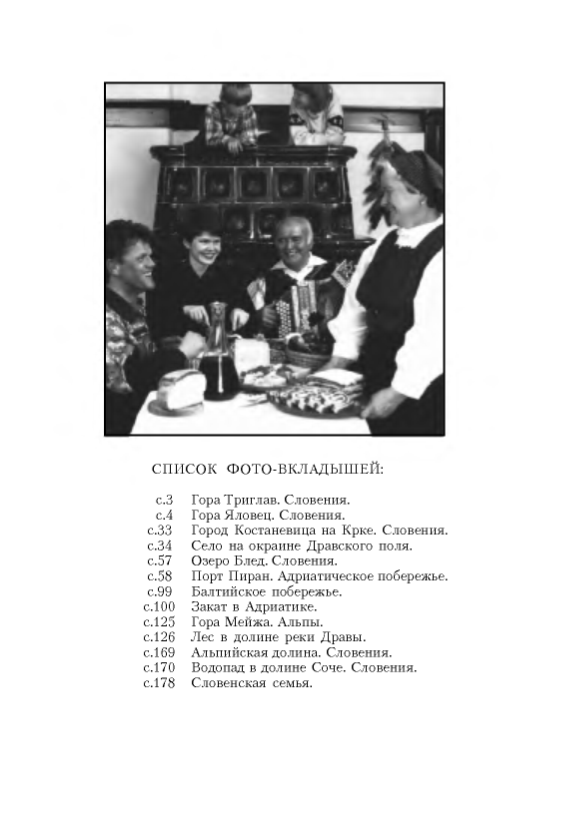 СПИСОК ФОТО-ВКЛАДЫШЕЙ:

с.3 Гора Триглав. Словения.
с.4 Гора Яловец. Словения.
с.33 Город Костаневица на Крке. Словения.
с.34 Село на окраине Дравского поля.
с.57 Озеро Блед. Словения.
с.58 Порт Пиран. Адриатическое побережье.
с.99 Балтийское побережье.
с.100 Закат в Адриатике.
с.125 Гора Мейжа. Альпы.
с.126 Лес в долине реки Дравы.
с.169 Альпийская долина. Словения.
с.170 Водопад в долине Соче. Словения.
с.178 Словенская семья.